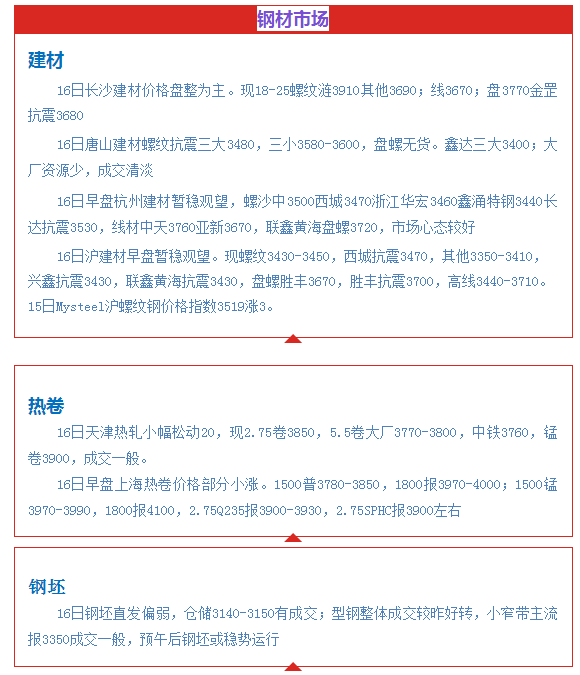 钢材市场

建材

16日长沙建材价格盘整为主。现18-25螺纹涟3910其他3690；线3670；盘3770金罡抗震3680

16日唐山建材螺纹抗震三大3480，三小3580-3600，盘螺无货。鑫达三大3400；大厂资源少，成交清淡

16日早盘杭州建材暂稳观望，螺沙中3500西城3470浙江华宏3460鑫涌特钢3440长达抗震3530，线材中天3760亚新3670，联鑫黄海盘螺3720，市场心态较好

16日沪建材早盘暂稳观望。现螺纹3430-3450，西城抗震3470，其他3350-3410，兴鑫抗震3430，联鑫黄海抗震3430，盘螺胜丰3670，胜丰抗震3700，高线3440-3710。15日Mysteel沪螺纹钢价格指数3519涨3。

热卷

16日天津热轧小幅松动20，现2.75卷3850，5.5卷大厂3770-3800，中铁3760，锰卷3900，成交一般。

16日早盘上海热卷价格部分小涨。1500普3780-3850，1800报3970-4000；1500锰3970-3990，1800报4100，2.75Q235报3900-3930，2.75SPHC报3900左右

钢坯

16日钢坯直发偏弱，仓储3140-3150有成交；型钢整体成交较昨好转，小窄带主流报3350成交一般，预午后钢坯或稳势运行